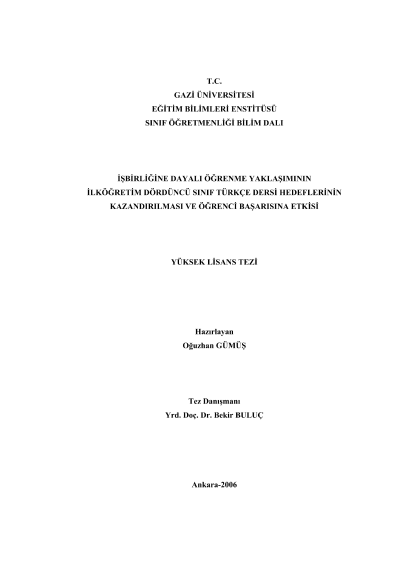 T.C.
GAZİ ÜNİVERSİTESİ
EĞİTİM BİLİMLERİ ENSTİTÜSÜ
SINIF ÖĞRETMENLİĞİ BİLİM DALI

İŞBİRLİĞİNE DAYALI ÖĞRENME YAKLAŞIMININ İLKÖĞRETİM DÖRDÜNCÜ SINIF TÜRKÇE DERSİ HEDEFLERİNİN KAZANDIRILMASI VE ÖĞRENCİ BAŞARISINA ETKİSİ

YÜKSEK LİSANS TEZİ

Hazırlayan
Oğuzhan GÜMÜŞ

Tez Danışmanı
Yrd. Doç. Dr. Bekir BULUÇ

Ankara-2006